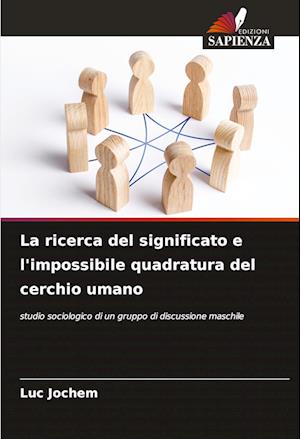 EDIZIONI
SAPIENZA

La ricerca del significato e l'impossibile quadratura del cerchio umano

studio sociologico di un gruppo di discussione maschile

Luc Jochem